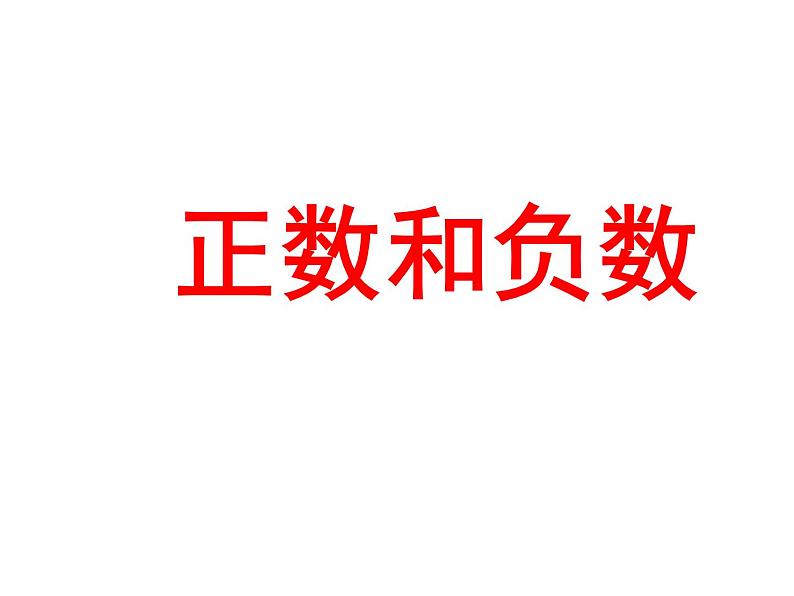 正数和负数